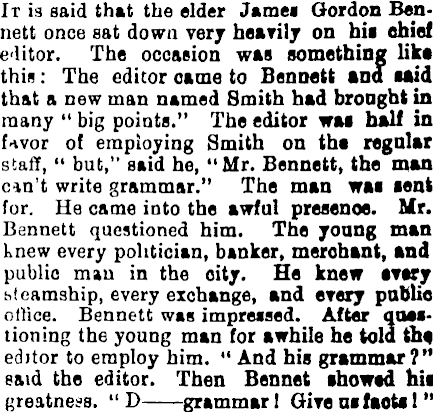 It is said that the elder James Gordon Bennett once sat down very heavily on his chief editor. The occasion was something like this: The editor came to Bennett and said that a new man named Smith had brought in many "big points." The editor was half in favor of employing Smith on the regular staff, "but," said he, "Mr. Bennett, the man can't write grammar." The man was sent for. He came into the awful presence. Mr. Bennett questioned him. The young man knew every politician, banker, merchant, and public man in the city. He knew every steamship, every exchange, and every public office. Bennett was impressed. After questioning the young man for awhile he told the editor to employ him. "And his grammar?" said the editor. Then Bennet showed his greatness. "D——grammar! Give us facts!"